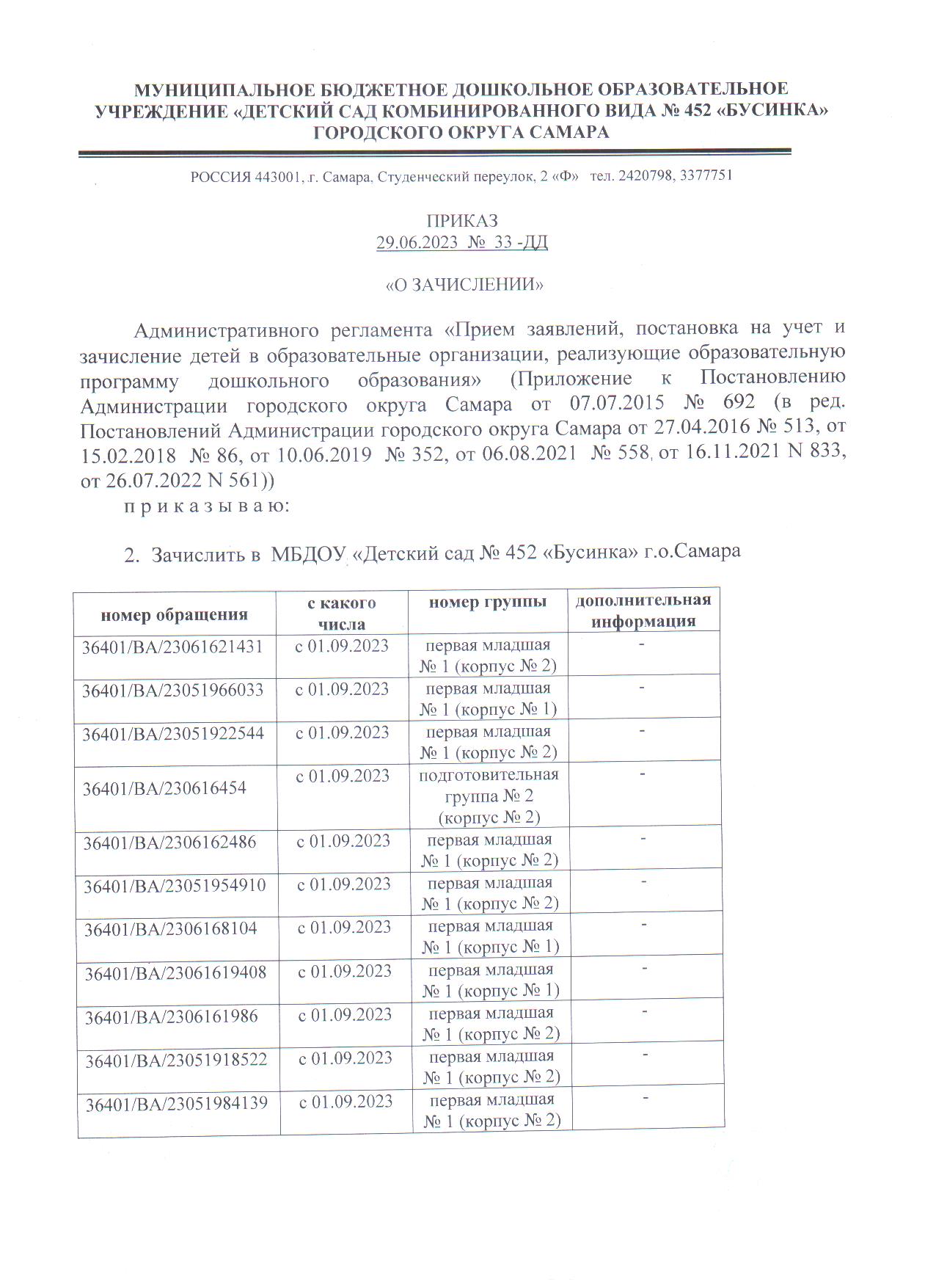 МУНИЦИПАЛЬНОЕ БЮДЖЕТНОЕ ДОШКОЛЬНОЕ ОБРАЗОВАТЕЛЬНОЕ УЧРЕЖДЕНИЕ «ДЕТСКИЙ САД КОМБИНИРОВАННОГО ВИДА № 452 «БУСИНКА» ГОРОДСКОГО ОКРУГА САМАРА

РОССИЯ 443001, г. Самара, Студенческий переулок, 2 «Ф» тел. 2420798, 3377751

ПРИКАЗ
29.06.2023 № 33 -ДД

«О ЗАЧИСЛЕНИИ»

Административного регламента «Прием заявлений, постановка на учет и зачисление детей в образовательные организации, реализующие образовательную программу дошкольного образования» (Приложение к Постановлению Администрации городского округа Самара от 07.07.2015 № 692 (в ред. Постановлений Администрации городского округа Самара от 27.04.2016 № 513, от 15.02.2018 № 86, от 10.06.2019 № 352, от 06.08.2021 № 558, от 16.11.2021 N 833, от 26.07.2022 N 561))

п р и к а з ы в а ю:

2. Зачислить в МБДОУ «Детский сад № 452 «Бусинка» г.о.Самара

| номер обращения | с какого числа | номер группы | дополнительная информация |
|---|---|---|---|
| 36401/ВА/23061621431 | с 01.09.2023 | первая младшая № 1 (корпус № 2) | - |
| 36401/ВА/23051966033 | с 01.09.2023 | первая младшая № 1 (корпус № 1) | - |
| 36401/ВА/23051922544 | с 01.09.2023 | первая младшая № 1 (корпус № 2) | - |
| 36401/ВА/230616454 | с 01.09.2023 | подготовительная группа № 2 (корпус № 2) | - |
| 36401/ВА/2306162486 | с 01.09.2023 | первая младшая № 1 (корпус № 2) | - |
| 36401/ВА/23051954910 | с 01.09.2023 | первая младшая № 1 (корпус № 2) | - |
| 36401/ВА/2306168104 | с 01.09.2023 | первая младшая № 1 (корпус № 1) | - |
| 36401/ВА/23061619408 | с 01.09.2023 | первая младшая № 1 (корпус № 1) | - |
| 36401/ВА/2306161986 | с 01.09.2023 | первая младшая № 1 (корпус № 2) | - |
| 36401/ВА/23051918522 | с 01.09.2023 | первая младшая № 1 (корпус № 2) | - |
| 36401/ВА/23051984139 | с 01.09.2023 | первая младшая № 1 (корпус № 2) | - |